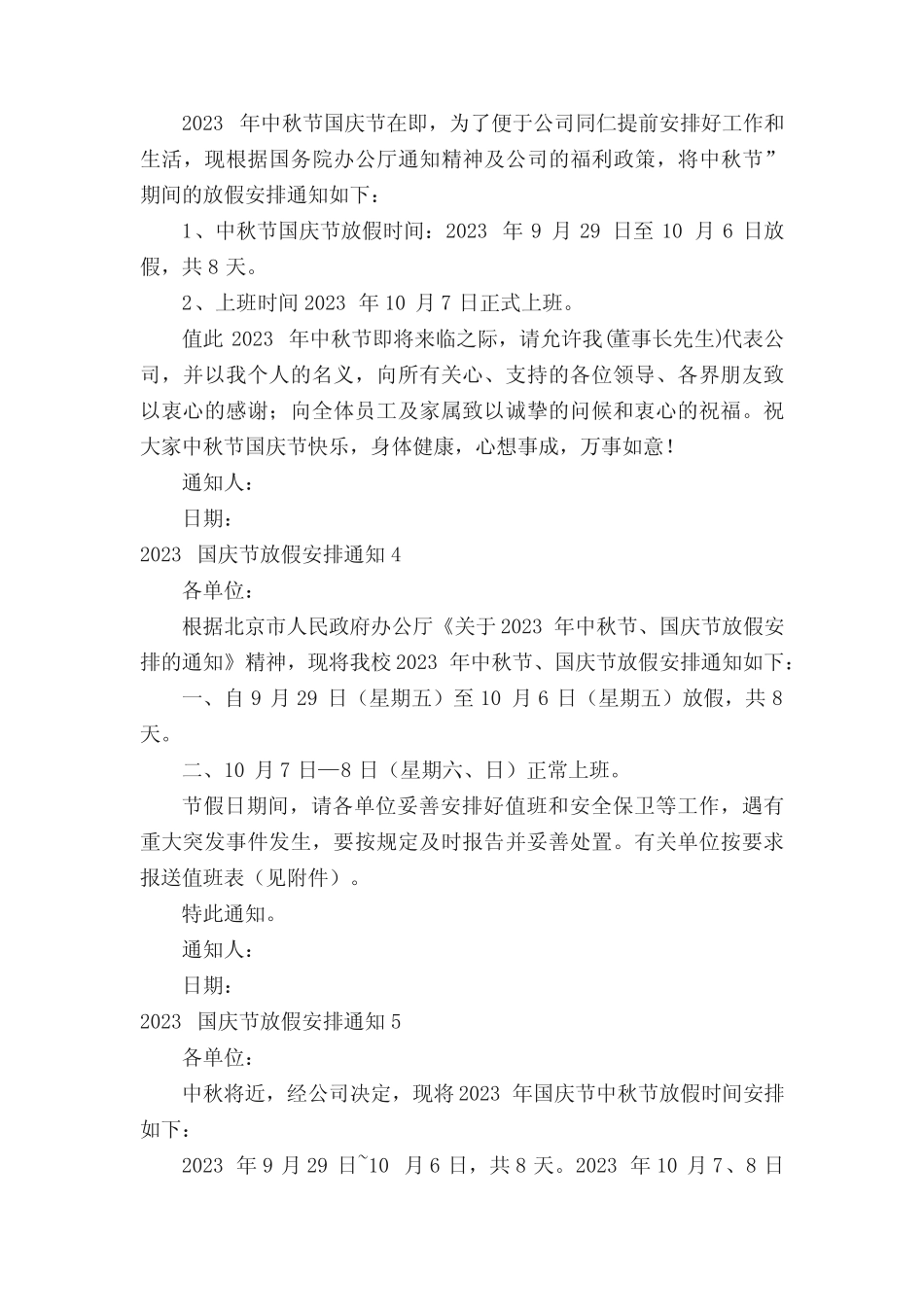 2023 年中秋节国庆节在即，为了便于公司同仁提前安排好工作和生活，现根据国务院办公厅通知精神及公司的福利政策，将中秋节”期间的放假安排通知如下：

1、中秋节国庆节放假时间：2023 年 9 月 29 日至 10 月 6 日放假，共 8 天。

2、上班时间 2023 年 10 月 7 日正式上班。

值此 2023 年中秋节即将来临之际，请允许我(董事长先生)代表公司，并以我个人的名义，向所有关心、支持的各位领导、各界朋友致以衷心的感谢；向全体员工及家属致以诚挚的问候和衷心的祝福。祝大家中秋节国庆节快乐，身体健康，心想事成，万事如意！

通知人：

日期：

2023 国庆节放假安排通知 4

各单位：

根据北京市人民政府办公厅《关于 2023 年中秋节、国庆节放假安排的通知》精神，现将我校 2023 年中秋节、国庆节放假安排通知如下：

一、自 9 月 29 日（星期五）至 10 月 6 日（星期五）放假，共 8 天。

二、10 月 7 日—8 日（星期六、日）正常上班。

节假日期间，请各单位妥善安排好值班和安全保卫等工作，遇有重大突发事件发生，要按规定及时报告并妥善处置。有关单位按要求报送值班表（见附件）。

特此通知。

通知人：

日期：

2023 国庆节放假安排通知 5

各单位：

中秋将近，经公司决定，现将 2023 年国庆节中秋节放假时间安排如下：

2023 年 9 月 29 日~10 月 6 日，共 8 天。2023 年 10 月 7、8 日